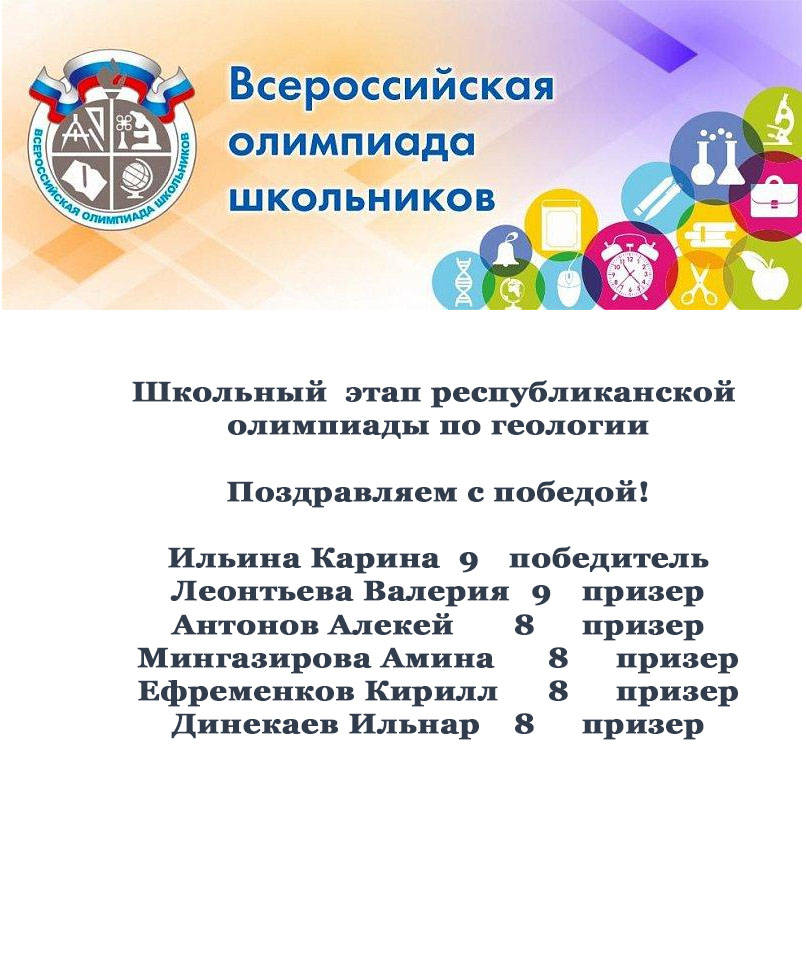 ВСЕРОССИЙСКАЯ ОЛИМПИАДА ШКОЛЬНИКОВ

Всероссийская олимпиада школьников

Школьный этап республиканской олимпиады по геологии

Поздравляем с победой!

Ильина Карина 9 победитель
Леонтьева Валерия 9 призер
Антонов Алекей 8 призер
Мингазирова Амина 8 призер
Ефременков Кирилл 8 призер
Динекаев Ильнар 8 призер